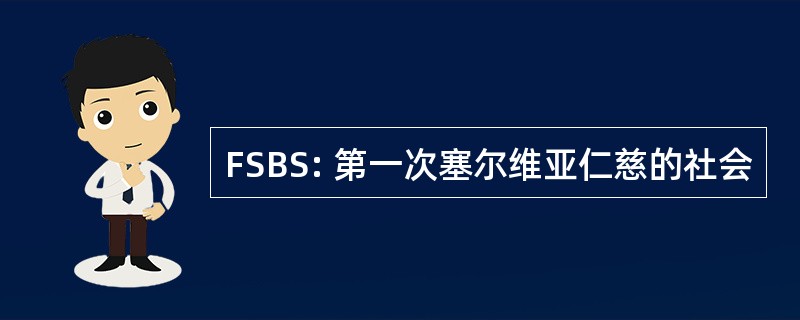 FSBS: 第一次塞尔维亚仁慈的社会